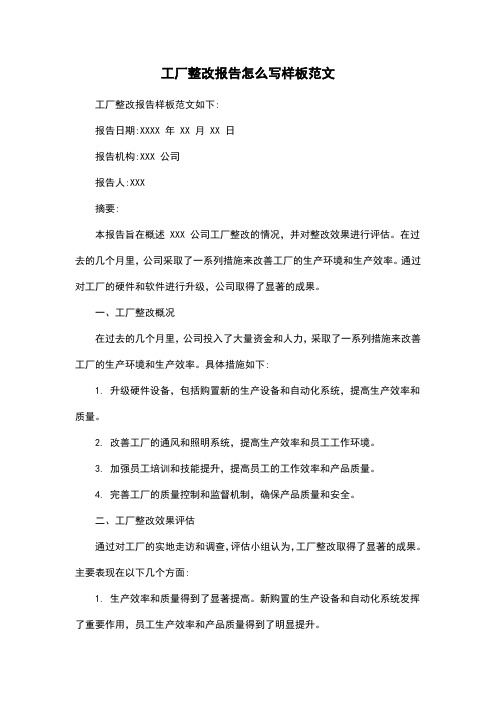 工厂整改报告怎么写样板范文

工厂整改报告样板范文如下:

报告日期:XXXX 年 XX 月 XX 日

报告机构:XXX 公司

报告人:XXX

摘要:

本报告旨在概述 XXX 公司工厂整改的情况，并对整改效果进行评估。在过去的几个月里，公司采取了一系列措施来改善工厂的生产环境和生产效率。通过对工厂的硬件和软件进行升级，公司取得了显著的成果。

一、工厂整改概况

在过去的几个月里，公司投入了大量资金和人力，采取了一系列措施来改善工厂的生产环境和生产效率。具体措施如下:

1. 升级硬件设备，包括购置新的生产设备和自动化系统，提高生产效率和质量。

2. 改善工厂的通风和照明系统，提高生产效率和员工工作环境。

3. 加强员工培训和技能提升，提高员工的工作效率和产品质量。

4. 完善工厂的质量控制和监督机制，确保产品质量和安全。

二、工厂整改效果评估

通过对工厂的实地走访和调查，评估小组认为，工厂整改取得了显著的成果。主要表现在以下几个方面:

1. 生产效率和质量得到了显著提高。新购置的生产设备和自动化系统发挥了重要作用，员工生产效率和产品质量得到了明显提升。